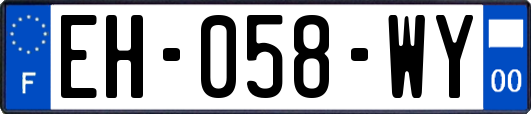 F
EH-058-WY
00